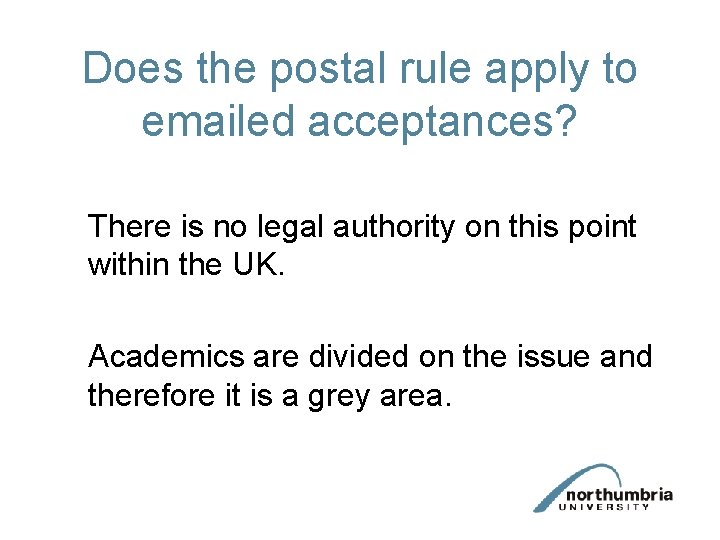 Does the postal rule apply to emailed acceptances?

There is no legal authority on this point within the UK.

Academics are divided on the issue and therefore it is a grey area.

northumbria
UNIVERSITY